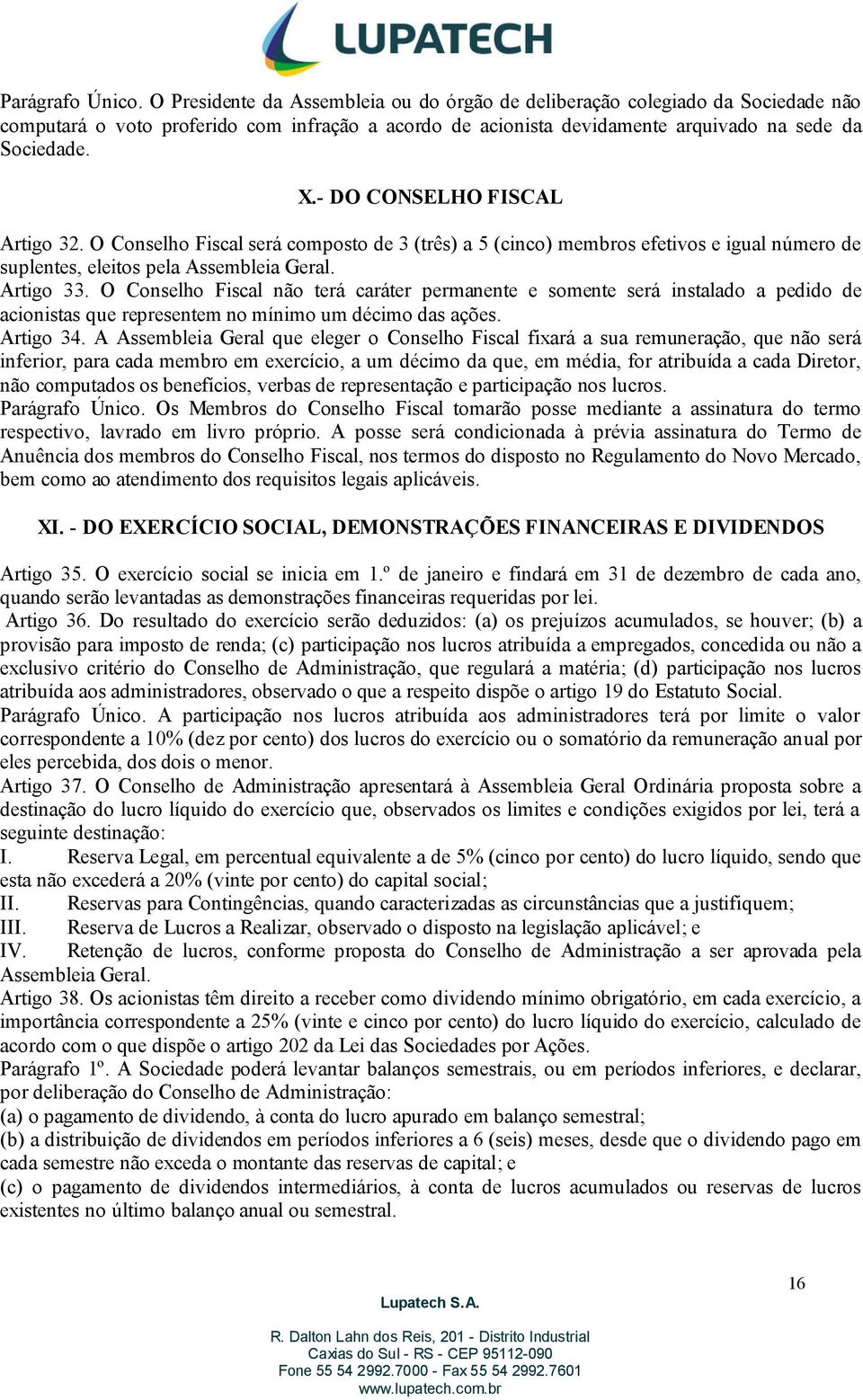 LUPATECH

Parágrafo Único. O Presidente da Assembleia ou do órgão de deliberação colegiado da Sociedade não computará o voto proferido com infração a acordo de acionista devidamente arquivado na sede da Sociedade.

X.- DO CONSELHO FISCAL

Artigo 32. O Conselho Fiscal será composto de 3 (três) a 5 (cinco) membros efetivos e igual número de suplentes, eleitos pela Assembleia Geral.
Artigo 33. O Conselho Fiscal não terá caráter permanente e somente será instalado a pedido de acionistas que representem no mínimo um décimo das ações.
Artigo 34. A Assembleia Geral que eleger o Conselho Fiscal fixará a sua remuneração, que não será inferior, para cada membro em exercício, a um décimo da que, em média, for atribuída a cada Diretor, não computados os benefícios, verbas de representação e participação nos lucros.
Parágrafo Único. Os Membros do Conselho Fiscal tomarão posse mediante a assinatura do termo respectivo, lavrado em livro próprio. A posse será condicionada à prévia assinatura do Termo de Anuência dos membros do Conselho Fiscal, nos termos do disposto no Regulamento do Novo Mercado, bem como ao atendimento dos requisitos legais aplicáveis.

XI. - DO EXERCÍCIO SOCIAL, DEMONSTRAÇÕES FINANCEIRAS E DIVIDENDOS

Artigo 35. O exercício social se inicia em 1.º de janeiro e findará em 31 de dezembro de cada ano, quando serão levantadas as demonstrações financeiras requeridas por lei.
Artigo 36. Do resultado do exercício serão deduzidos: (a) os prejuízos acumulados, se houver; (b) a provisão para imposto de renda; (c) participação nos lucros atribuída a empregados, concedida ou não a exclusivo critério do Conselho de Administração, que regulará a matéria; (d) participação nos lucros atribuída aos administradores, observado o que a respeito dispõe o artigo 19 do Estatuto Social.
Parágrafo Único. A participação nos lucros atribuída aos administradores terá por limite o valor correspondente a 10% (dez por cento) dos lucros do exercício ou o somatório da remuneração anual por eles percebida, dos dois o menor.
Artigo 37. O Conselho de Administração apresentará à Assembleia Geral Ordinária proposta sobre a destinação do lucro líquido do exercício que, observados os limites e condições exigidos por lei, terá a seguinte destinação:
I. Reserva Legal, em percentual equivalente a de 5% (cinco por cento) do lucro líquido, sendo que esta não excederá a 20% (vinte por cento) do capital social;
II. Reservas para Contingências, quando caracterizadas as circunstâncias que a justifiquem;
III. Reserva de Lucros a Realizar, observado o disposto na legislação aplicável; e
IV. Retenção de lucros, conforme proposta do Conselho de Administração a ser aprovada pela Assembleia Geral.
Artigo 38. Os acionistas têm direito a receber como dividendo mínimo obrigatório, em cada exercício, a importância correspondente a 25% (vinte e cinco por cento) do lucro líquido do exercício, calculado de acordo com o que dispõe o artigo 202 da Lei das Sociedades por Ações.
Parágrafo 1º. A Sociedade poderá levantar balanços semestrais, ou em períodos inferiores, e declarar, por deliberação do Conselho de Administração:
(a) o pagamento de dividendo, à conta do lucro apurado em balanço semestral;
(b) a distribuição de dividendos em períodos inferiores a 6 (seis) meses, desde que o dividendo pago em cada semestre não exceda o montante das reservas de capital; e
(c) o pagamento de dividendos intermediários, à conta de lucros acumulados ou reservas de lucros existentes no último balanço anual ou semestral.

16

Lupatech S.A.

R. Dalton Lahn dos Reis, 201 - Distrito Industrial
Caxias do Sul - RS - CEP 95112-090
Fone 55 54 2992.7000 - Fax 55 54 2992.7601
www.lupatech.com.br